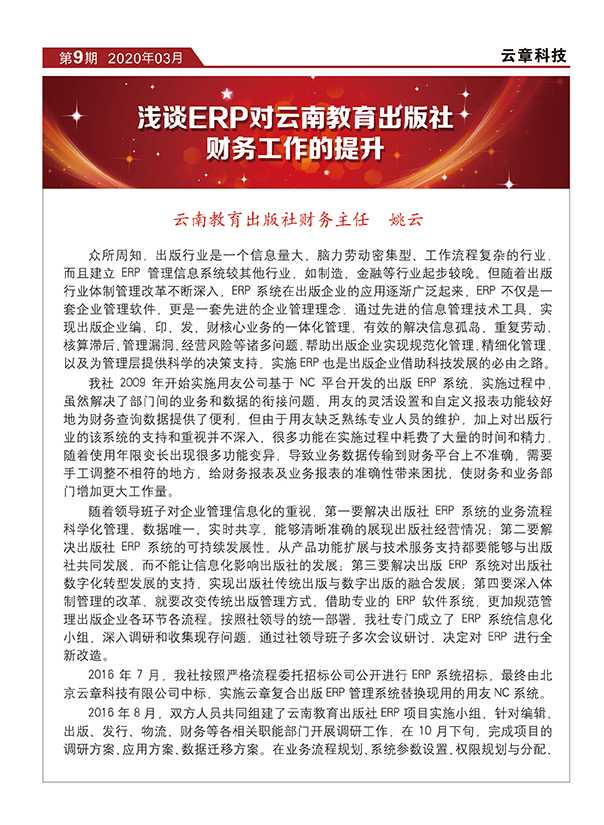 第9期 2020年03月

云章科技

浅谈ERP对云南教育出版社财务工作的提升

云南教育出版社财务主任 姚云

众所周知，出版行业是一个信息量大、脑力劳动密集型、工作流程复杂的行业，而且建立 ERP 管理信息系统较其他行业，如制造、金融等行业起步较晚。但随着出版行业体制管理改革不断深入，ERP 系统在出版企业的应用逐渐广泛起来，ERP 不仅是一套企业管理软件，更是一套先进的企业管理理念，通过先进的信息管理技术工具，实现出版企业编、印、发、财核心业务的一体化管理，有效的解决信息孤岛、重复劳动、核算滞后、管理漏洞、经营风险等诸多问题，帮助出版企业实现规范化管理，精细化管理，以及为管理层提供科学的决策支持，实施 ERP 也是出版企业借助科技发展的必由之路。

我社 2009 年开始实施用友公司基于 NC 平台开发的出版 ERP 系统，实施过程中，虽然解决了部门间的业务和数据的衔接问题，用友的灵活设置和自定义报表功能较好地为财务查询数据提供了便利，但由于用友缺乏熟练专业人员的维护，加上对出版行业的该系统的支持和重视并不深入，很多功能在实施过程中耗费了大量的时间和精力，随着使用年限变长出现很多功能变异，导致业务数据传输到财务平台上不准确，需要手工调整不相符的地方，给财务报表及业务报表的准确性带来困扰，使财务和业务部门增加更大工作量。

随着领导班子对企业管理信息化的重视，第一要解决出版社 ERP 系统的业务流程科学化管理、数据唯一、实时共享，能够清晰准确的展现出版社经营情况；第二要解决出版社 ERP 系统的可持续发展性，从产品功能扩展与技术服务支持都要能够与出版社共同发展，而不能让信息化影响出版社的发展；第三要解决出版 ERP 系统对出版社数字化转型发展的支持，实现出版社传统出版与数字出版的融合发展；第四要深入体制管理的改革，就要改变传统出版管理方式，借助专业的 ERP 软件系统，更加规范管理出版企业各环节各流程。按照社领导的统一部署，我社专门成立了 ERP 系统信息化小组，深入调研和收集现存问题，通过社领导班子多次会议研讨，决定对 ERP 进行全新改造。

2016 年 7 月，我社按照严格流程委托招标公司公开进行 ERP 系统招标，最终由北京云章科技有限公司中标，实施云章复合出版 ERP 管理系统替换现用的用友 NC 系统。

2016 年 8 月，双方人员共同组建了云南教育出版社 ERP 项目实施小组，针对编辑、出版、发行、物流、财务等各相关职能部门开展调研工作，在 10 月下旬，完成项目的调研方案、应用方案、数据迁移方案。在业务流程规划、系统参数设置、权限规划与分配、